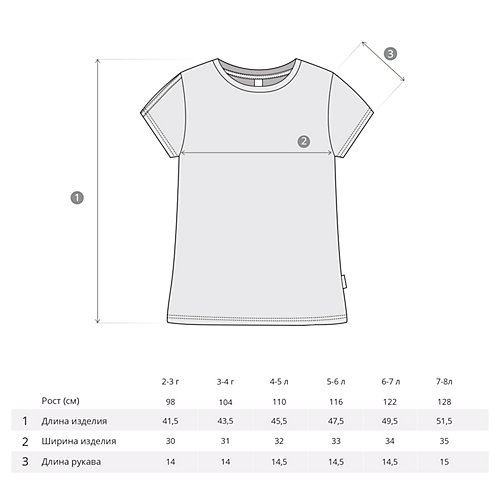 3

2

1

|   |   | 2-3 г | 3-4 г | 4-5 л | 5-6 л | 6-7 л | 7-8л |
|---|---|---|---|---|---|---|---|
|   | Рост (см) | 98 | 104 | 110 | 116 | 122 | 128 |
| 1 | Длина изделия | 41,5 | 43,5 | 45,5 | 47,5 | 49,5 | 51,5 |
| 2 | Ширина изделия | 30 | 31 | 32 | 33 | 34 | 35 |
| 3 | Длина рукава | 14 | 14 | 14,5 | 14,5 | 14,5 | 15 |